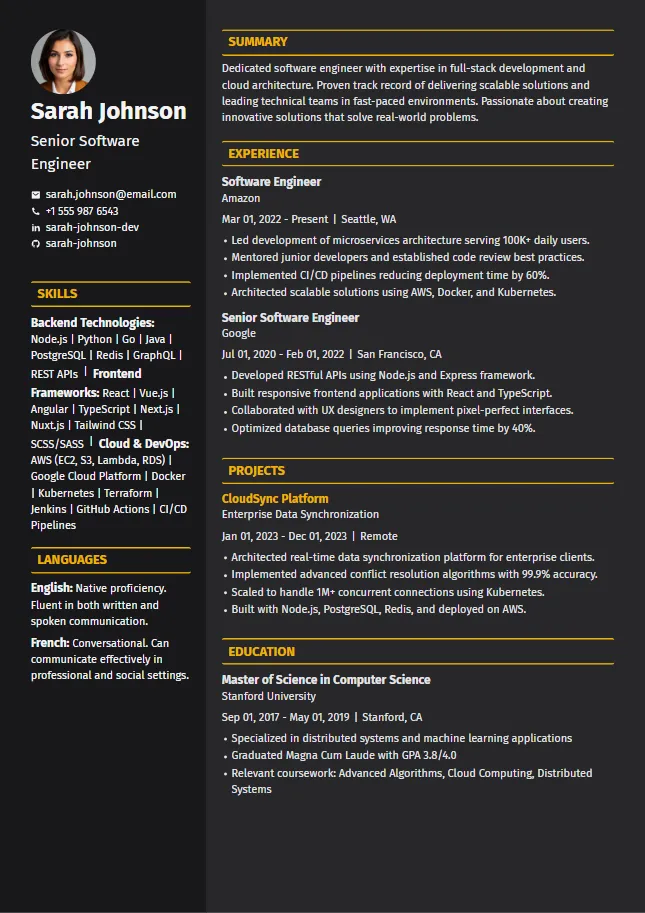 Sarah Johnson

Senior Software Engineer

sarah.johnson@email.com
+1 555 987 6543
sarah-johnson-dev
sarah-johnson

SKILLS

Backend Technologies: Node.js | Python | Go | Java | PostgreSQL | Redis | GraphQL | REST APIs | Frontend Frameworks: React | Vue.js | Angular | TypeScript | Next.js | Nuxt.js | Tailwind CSS | SCSS/SASS | Cloud & DevOps: AWS (EC2, S3, Lambda, RDS) | Google Cloud Platform | Docker | Kubernetes | Terraform | Jenkins | GitHub Actions | CI/CD Pipelines

LANGUAGES

English: Native proficiency. Fluent in both written and spoken communication.

French: Conversational. Can communicate effectively in professional and social settings.

SUMMARY

Dedicated software engineer with expertise in full-stack development and cloud architecture. Proven track record of delivering scalable solutions and leading technical teams in fast-paced environments. Passionate about creating innovative solutions that solve real-world problems.

EXPERIENCE

Software Engineer
Amazon
Mar 01, 2022 - Present | Seattle, WA
• Led development of microservices architecture serving 100K+ daily users.
• Mentored junior developers and established code review best practices.
• Implemented CI/CD pipelines reducing deployment time by 60%.
• Architected scalable solutions using AWS, Docker, and Kubernetes.

Senior Software Engineer
Google
Jul 01, 2020 - Feb 01, 2022 | San Francisco, CA
• Developed RESTful APIs using Node.js and Express framework.
• Built responsive frontend applications with React and TypeScript.
• Collaborated with UX designers to implement pixel-perfect interfaces.
• Optimized database queries improving response time by 40%.

PROJECTS

CloudSync Platform
Enterprise Data Synchronization
Jan 01, 2023 - Dec 01, 2023 | Remote
• Architected real-time data synchronization platform for enterprise clients.
• Implemented advanced conflict resolution algorithms with 99.9% accuracy.
• Scaled to handle 1M+ concurrent connections using Kubernetes.
• Built with Node.js, PostgreSQL, Redis, and deployed on AWS.

EDUCATION

Master of Science in Computer Science
Stanford University
Sep 01, 2017 - May 01, 2019 | Stanford, CA
• Specialized in distributed systems and machine learning applications
• Graduated Magna Cum Laude with GPA 3.8/4.0
• Relevant coursework: Advanced Algorithms, Cloud Computing, Distributed Systems